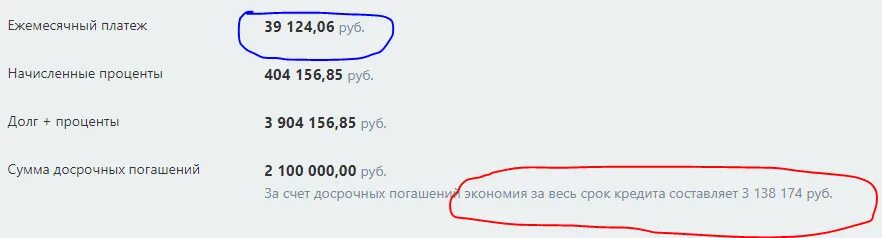 Ежемесячный платеж
39 124,06 руб.

Начисленные проценты
404 156,85 руб.

Долг + проценты
3 904 156,85 руб.

Сумма досрочных погашений
2 100 000,00 руб.
За счет досрочных погашений экономия за весь срок кредита составляет 3 138 174 руб.